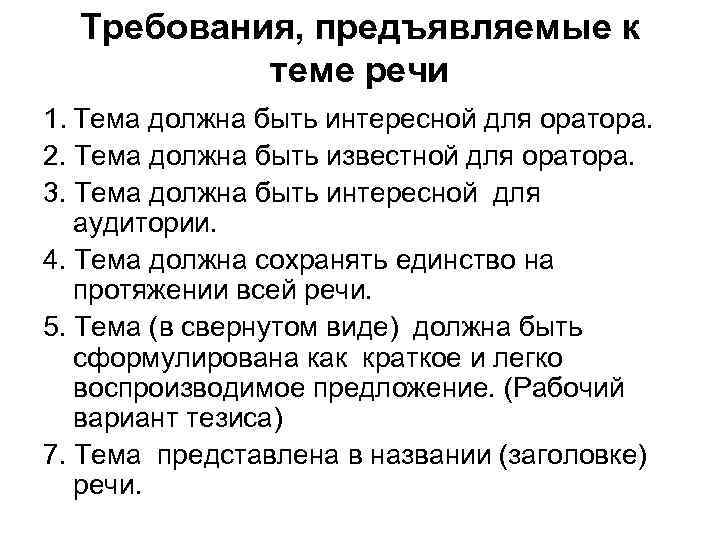 Требования, предъявляемые к теме речи

1. Тема должна быть интересной для оратора.
2. Тема должна быть известной для оратора.
3. Тема должна быть интересной для аудитории.
4. Тема должна сохранять единство на протяжении всей речи.
5. Тема (в свернутом виде) должна быть сформулирована как краткое и легко воспроизводимое предложение. (Рабочий вариант тезиса)
7. Тема представлена в названии (заголовке) речи.